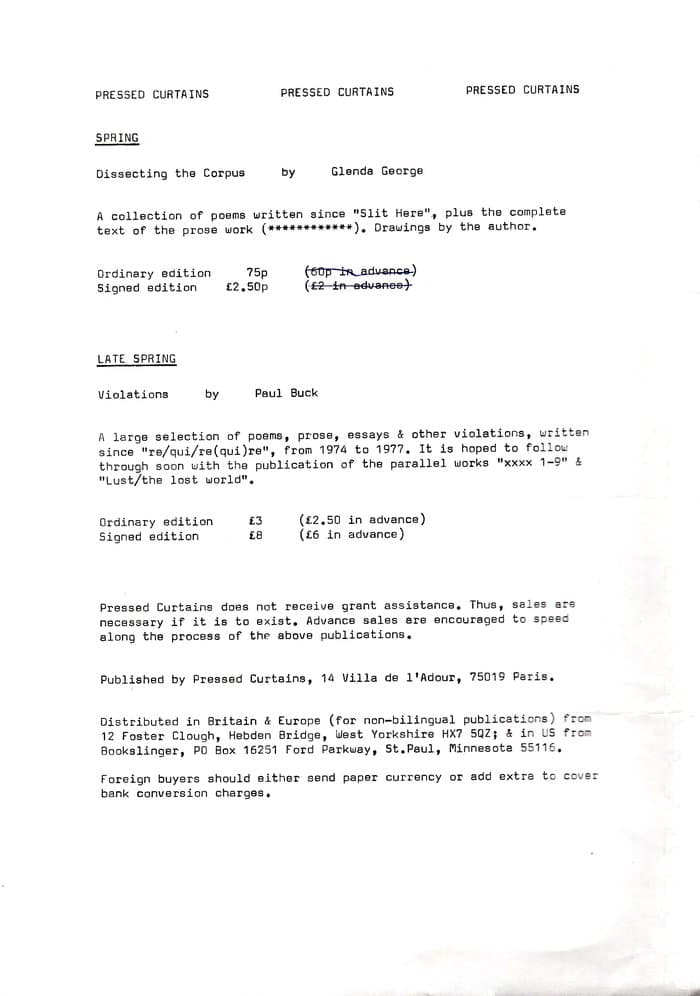 PRESSED CURTAINS PRESSED CURTAINS PRESSED CURTAINS

SPRING

Dissecting the Corpus by Glenda George

A collection of poems written since "Slit Here", plus the complete text of the prose work (************). Drawings by the author.

Ordinary edition 75p (60p in advance)
Signed edition £2.50p (£2 in advance)

LATE SPRING

Violations by Paul Buck

A large selection of poems, prose, essays & other violations, written since "re/qui/re(qui)re", from 1974 to 1977. It is hoped to follow through soon with the publication of the parallel works "xxxx 1-9" & "Lust/the lost world".

Ordinary edition £3 (£2.50 in advance)
Signed edition £8 (£6 in advance)

Pressed Curtains does not receive grant assistance. Thus, sales are necessary if it is to exist. Advance sales are encouraged to speed along the process of the above publications.

Published by Pressed Curtains, 14 Villa de l'Adour, 75019 Paris.

Distributed in Britain & Europe (for non-bilingual publications) from 12 Foster Clough, Hebden Bridge, West Yorkshire HX7 5QZ; & in US from Bookslinger, PO Box 16251 Ford Parkway, St.Paul, Minnesota 55116.

Foreign buyers should either send paper currency or add extra to cover bank conversion charges.